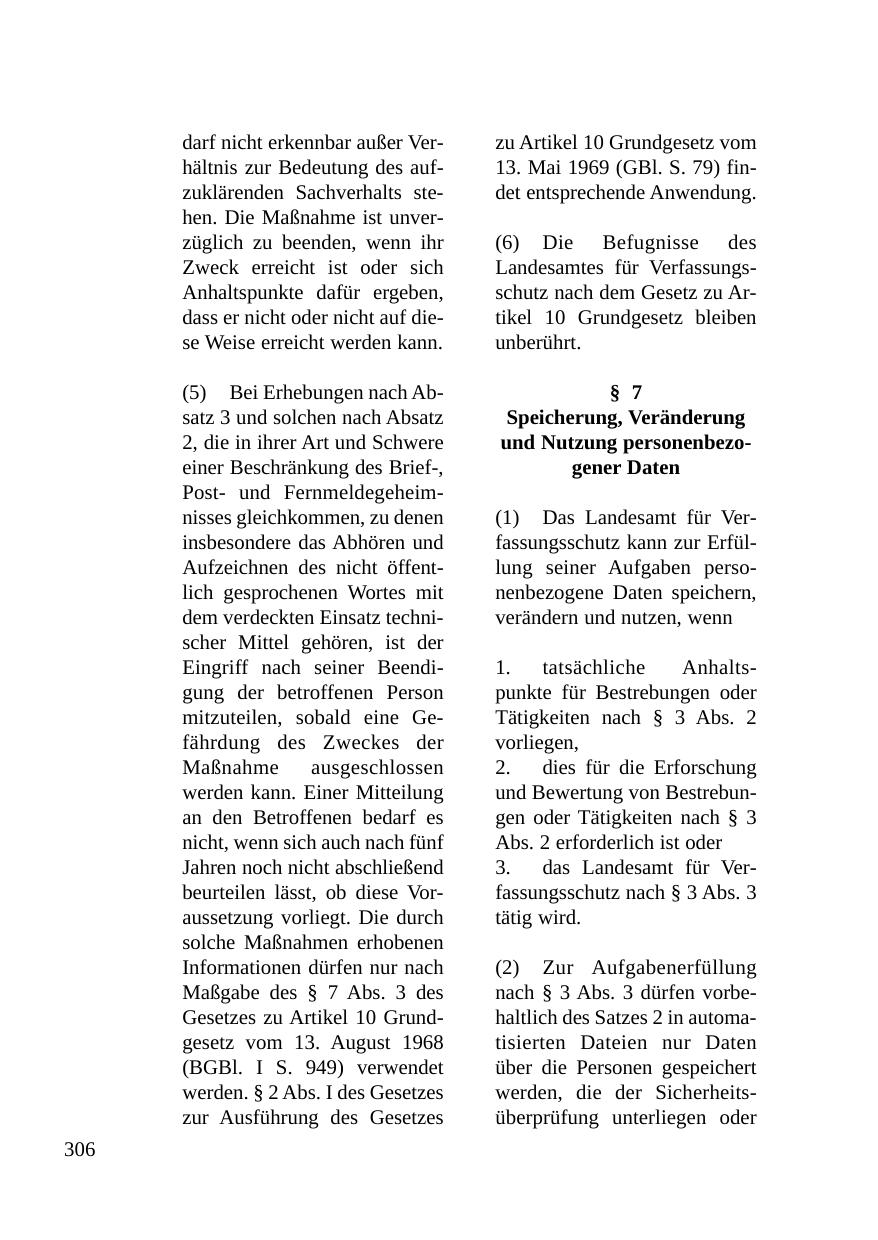 darf nicht erkennbar außer Verhältnis zur Bedeutung des aufzuklärenden Sachverhalts stehen. Die Maßnahme ist unverzüglich zu beenden, wenn ihr Zweck erreicht ist oder sich Anhaltspunkte dafür ergeben, dass er nicht oder nicht auf diese Weise erreicht werden kann.

(5) Bei Erhebungen nach Absatz 3 und solchen nach Absatz 2, die in ihrer Art und Schwere einer Beschränkung des Brief-, Post- und Fernmeldegeheimnisses gleichkommen, zu denen insbesondere das Abhören und Aufzeichnen des nicht öffentlich gesprochenen Wortes mit dem verdeckten Einsatz technischer Mittel gehören, ist der Eingriff nach seiner Beendigung der betroffenen Person mitzuteilen, sobald eine Gefährdung des Zweckes der Maßnahme ausgeschlossen werden kann. Einer Mitteilung an den Betroffenen bedarf es nicht, wenn sich auch nach fünf Jahren noch nicht abschließend beurteilen lässt, ob diese Voraussetzung vorliegt. Die durch solche Maßnahmen erhobenen Informationen dürfen nur nach Maßgabe des § 7 Abs. 3 des Gesetzes zu Artikel 10 Grundgesetz vom 13. August 1968 (BGBl. I S. 949) verwendet werden. § 2 Abs. I des Gesetzes zur Ausführung des Gesetzes zu Artikel 10 Grundgesetz vom 13. Mai 1969 (GBl. S. 79) findet entsprechende Anwendung.

(6) Die Befugnisse des Landesamtes für Verfassungsschutz nach dem Gesetz zu Artikel 10 Grundgesetz bleiben unberührt.

§ 7
Speicherung, Veränderung und Nutzung personenbezogener Daten

(1) Das Landesamt für Verfassungsschutz kann zur Erfüllung seiner Aufgaben personenbezogene Daten speichern, verändern und nutzen, wenn

1. tatsächliche Anhaltspunkte für Bestrebungen oder Tätigkeiten nach § 3 Abs. 2 vorliegen,
2. dies für die Erforschung und Bewertung von Bestrebungen oder Tätigkeiten nach § 3 Abs. 2 erforderlich ist oder
3. das Landesamt für Verfassungsschutz nach § 3 Abs. 3 tätig wird.

(2) Zur Aufgabenerfüllung nach § 3 Abs. 3 dürfen vorbehaltlich des Satzes 2 in automatisierten Dateien nur Daten über die Personen gespeichert werden, die der Sicherheitsüberprüfung unterliegen oder

306